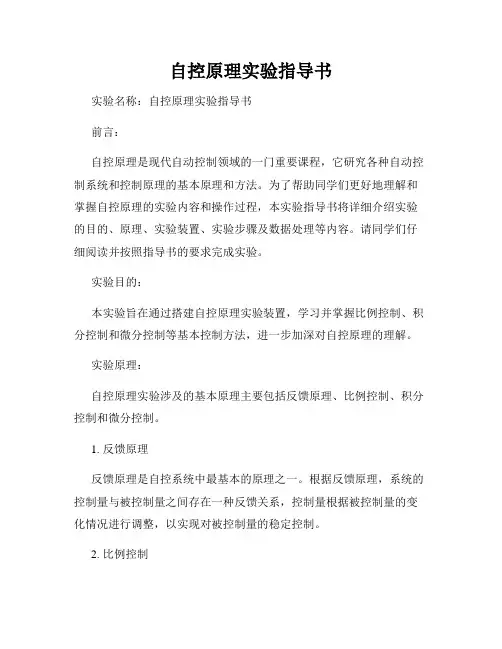 自控原理实验指导书

实验名称：自控原理实验指导书

前言：

自控原理是现代自动控制领域的一门重要课程，它研究各种自动控制系统和控制原理的基本原理和方法。为了帮助同学们更好地理解和掌握自控原理的实验内容和操作过程，本实验指导书将详细介绍实验的目的、原理、实验装置、实验步骤及数据处理等内容。请同学们仔细阅读并按照指导书的要求完成实验。

实验目的：

本实验旨在通过搭建自控原理实验装置，学习并掌握比例控制、积分控制和微分控制等基本控制方法，进一步加深对自控原理的理解。

实验原理：

自控原理实验涉及的基本原理主要包括反馈原理、比例控制、积分控制和微分控制。

1. 反馈原理

反馈原理是自控系统中最基本的原理之一。根据反馈原理，系统的控制量与被控制量之间存在一种反馈关系，控制量根据被控制量的变化情况进行调整，以实现对被控制量的稳定控制。

2. 比例控制